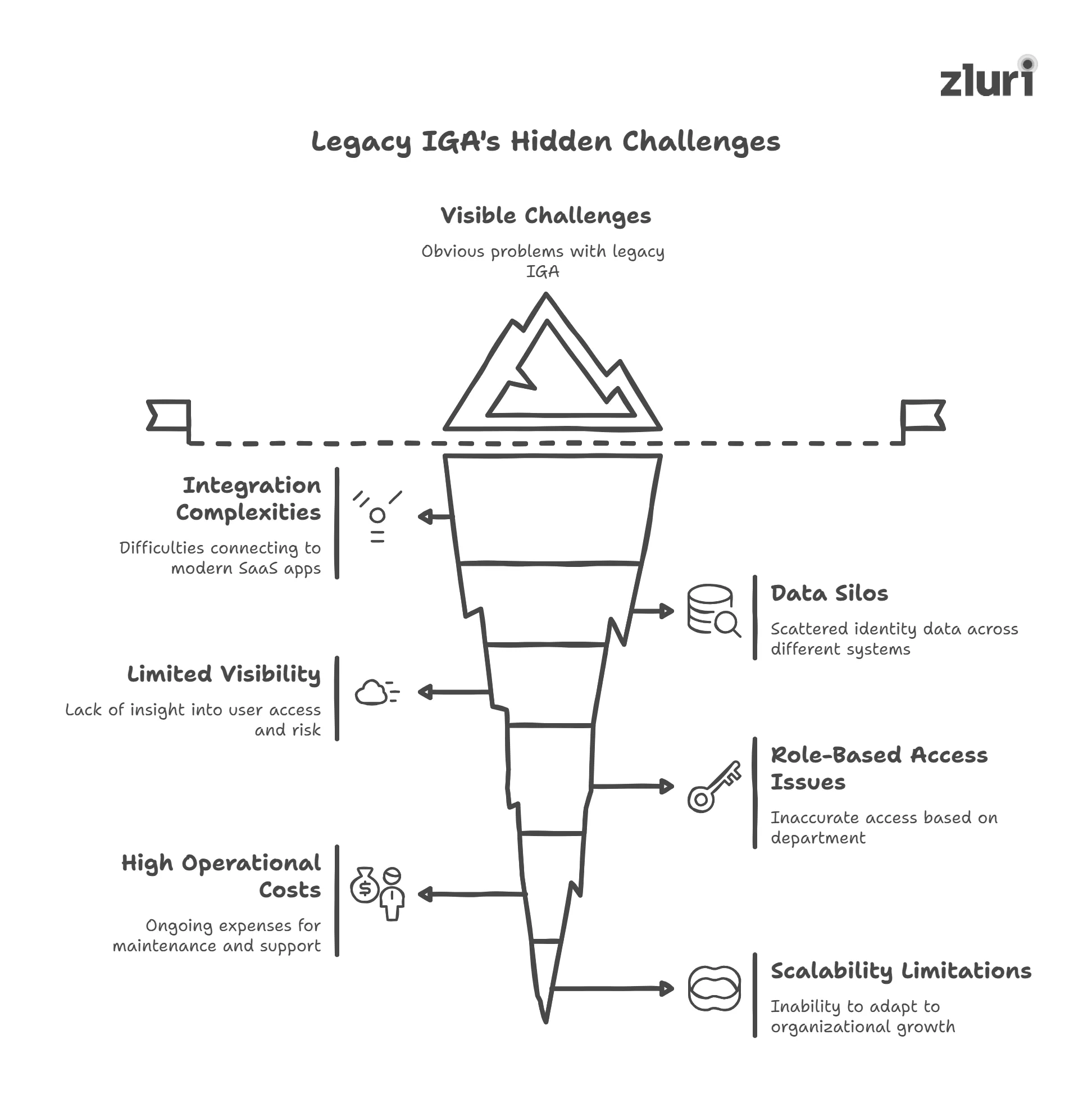 zluri

Legacy IGA's Hidden Challenges

Visible Challenges

Obvious problems with legacy IGA

Integration Complexities

Difficulties connecting to modern SaaS apps

Data Silos

Scattered identity data across different systems

Limited Visibility

Lack of insight into user access and risk

Role-Based Access Issues

Inaccurate access based on department

High Operational Costs

Ongoing expenses for maintenance and support

Scalability Limitations

Inability to adapt to organizational growth